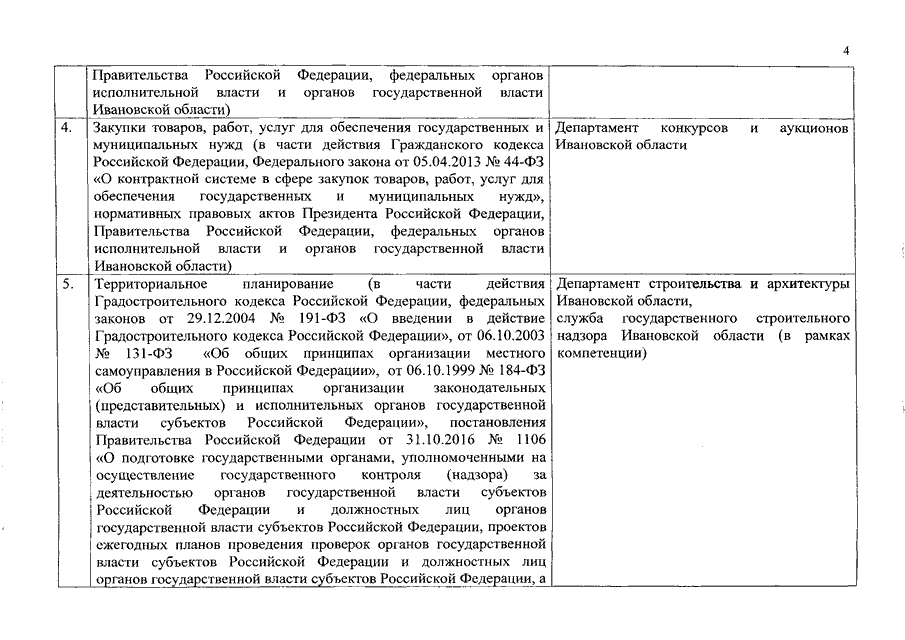 4

|  |  |  |
|---|---|---|
|  | Правительства Российской Федерации, федеральных органов исполнительной власти и органов государственной власти Ивановской области) |  |
| 4. | Закупки товаров, работ, услуг для обеспечения государственных и муниципальных нужд (в части действия Гражданского кодекса Российской Федерации, Федерального закона от 05.04.2013 № 44-ФЗ «О контрактной системе в сфере закупок товаров, работ, услуг для обеспечения государственных и муниципальных нужд», нормативных правовых актов Президента Российской Федерации, Правительства Российской Федерации, федеральных органов исполнительной власти и органов государственной власти Ивановской области) | Департамент конкурсов и аукционов Ивановской области |
| 5. | Территориальное планирование (в части действия Градостроительного кодекса Российской Федерации, федеральных законов от 29.12.2004 № 191-ФЗ «О введении в действие Градостроительного кодекса Российской Федерации», от 06.10.2003 № 131-ФЗ «Об общих принципах организации местного самоуправления в Российской Федерации», от 06.10.1999 № 184-ФЗ «Об общих принципах организации законодательных (представительных) и исполнительных органов государственной власти субъектов Российской Федерации», постановления Правительства Российской Федерации от 31.10.2016 № 1106 «О подготовке государственными органами, уполномоченными на осуществление государственного контроля (надзора) за деятельностью органов государственной власти субъектов Российской Федерации и должностных лиц органов государственной власти субъектов Российской Федерации, проектов ежегодных планов проведения проверок органов государственной власти субъектов Российской Федерации и должностных лиц органов государственной власти субъектов Российской Федерации, а | Департамент строительства и архитектуры Ивановской области, служба государственного строительного надзора Ивановской области (в рамках компетенции) |